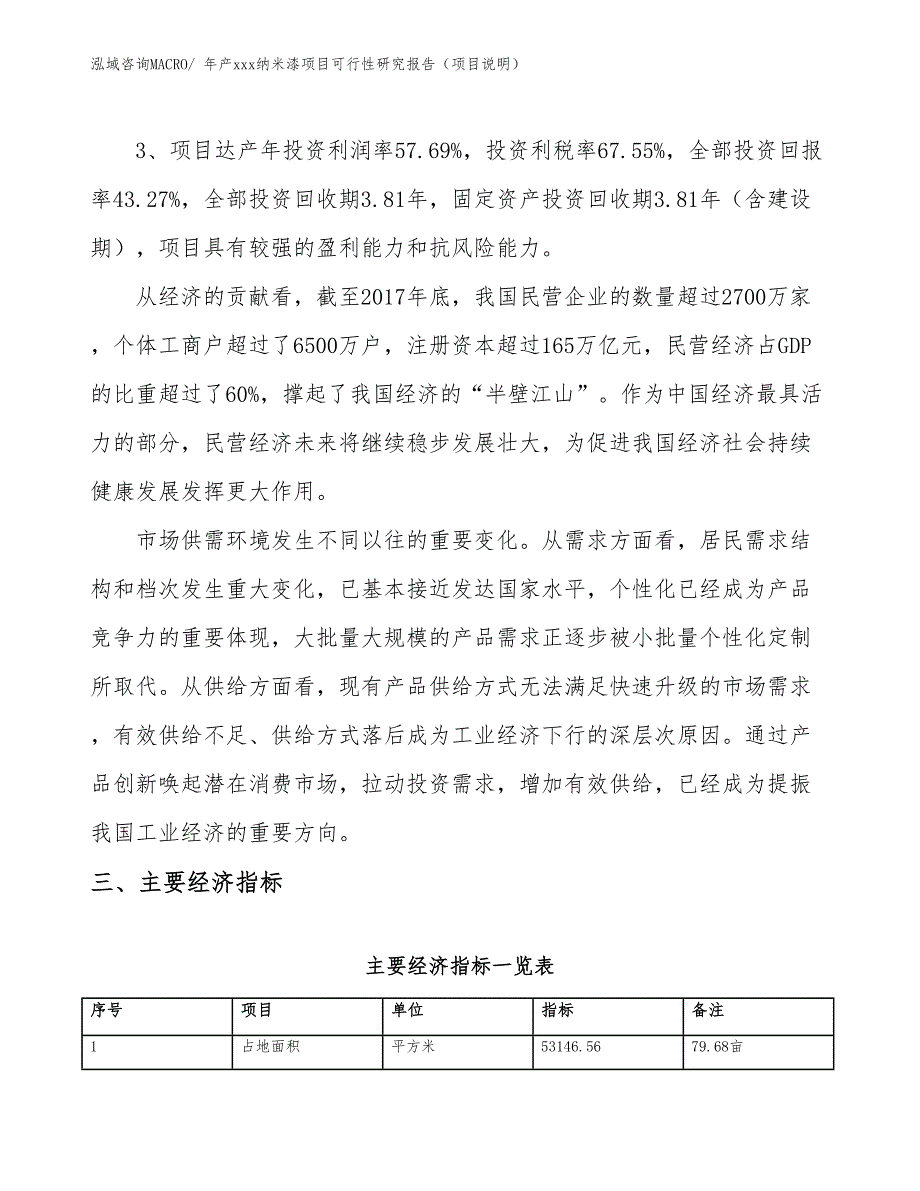 泓域咨询MACRO/ 年产xxx纳米漆项目可行性研究报告（项目说明）

3、项目达产年投资利润率57.69%，投资利税率67.55%，全部投资回报率43.27%，全部投资回收期3.81年，固定资产投资回收期3.81年（含建设期），项目具有较强的盈利能力和抗风险能力。

从经济的贡献看，截至2017年底，我国民营企业的数量超过2700万家，个体工商户超过了6500万户，注册资本超过165万亿元，民营经济占GDP的比重超过了60%，撑起了我国经济的“半壁江山”。作为中国经济最具活力的部分，民营经济未来将继续稳步发展壮大，为促进我国经济社会持续健康发展发挥更大作用。

市场供需环境发生不同以往的重要变化。从需求方面看，居民需求结构和档次发生重大变化，已基本接近发达国家水平，个性化已经成为产品竞争力的重要体现，大批量大规模的产品需求正逐步被小批量个性化定制所取代。从供给方面看，现有产品供给方式无法满足快速升级的市场需求，有效供给不足、供给方式落后成为工业经济下行的深层次原因。通过产品创新唤起潜在消费市场，拉动投资需求，增加有效供给，已经成为提振我国工业经济的重要方向。

三、主要经济指标

主要经济指标一览表

| 序号 | 项目 | 单位 | 指标 | 备注 |
|---|---|---|---|---|
| 1 | 占地面积 | 平方米 | 53146.56 | 79.68亩 |